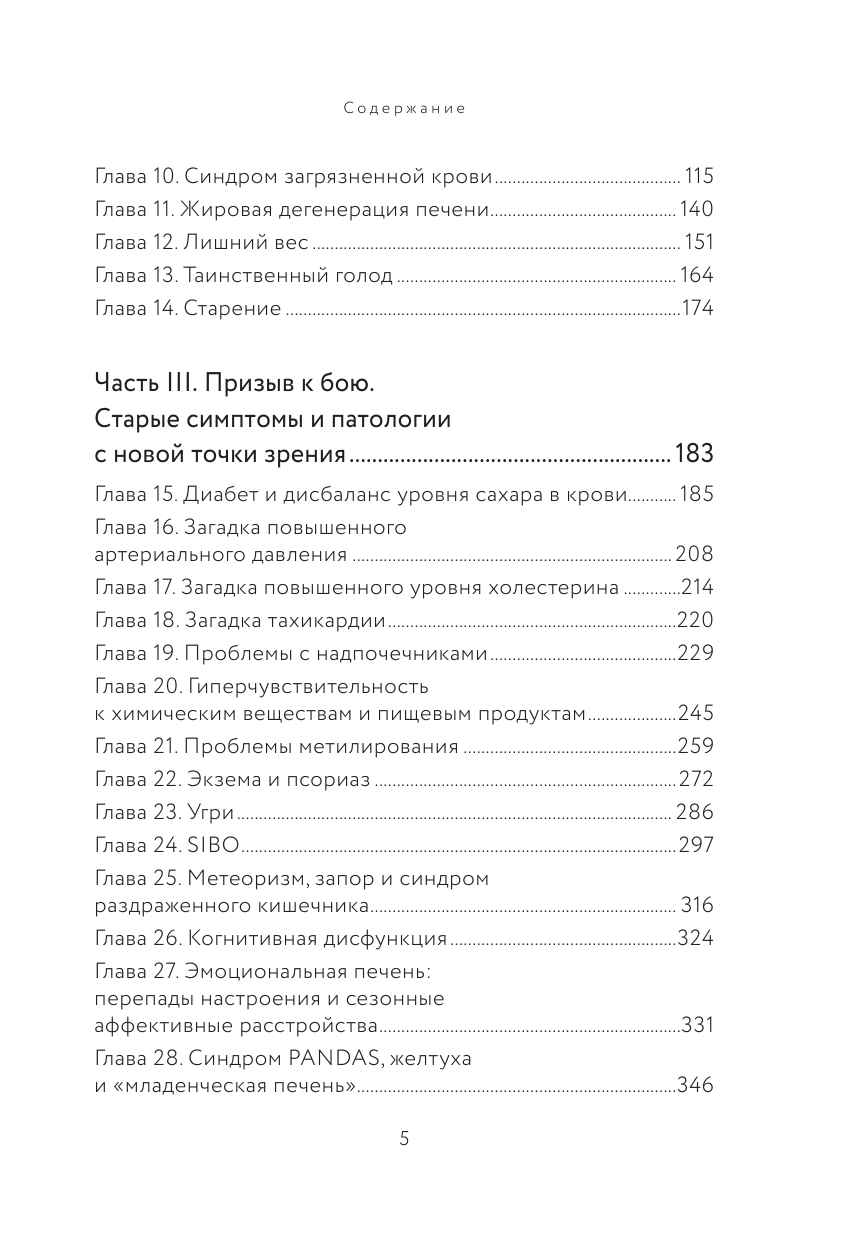 Содержание

Глава 10. Синдром загрязненной крови ........ 115
Глава 11. Жировая дегенерация печени ........ 140
Глава 12. Лишний вес ........ 151
Глава 13. Таинственный голод ........ 164
Глава 14. Старение ........ 174

Часть III. Призыв к бою. Старые симптомы и патологии с новой точки зрения ........ 183

Глава 15. Диабет и дисбаланс уровня сахара в крови ........ 185
Глава 16. Загадка повышенного артериального давления ........ 208
Глава 17. Загадка повышенного уровня холестерина ........ 214
Глава 18. Загадка тахикардии ........ 220
Глава 19. Проблемы с надпочечниками ........ 229
Глава 20. Гиперчувствительность к химическим веществам и пищевым продуктам ........ 245
Глава 21. Проблемы метилирования ........ 259
Глава 22. Экзема и псориаз ........ 272
Глава 23. Угри ........ 286
Глава 24. SIBO ........ 297
Глава 25. Метеоризм, запор и синдром раздраженного кишечника ........ 316
Глава 26. Когнитивная дисфункция ........ 324
Глава 27. Эмоциональная печень: перепады настроения и сезонные аффективные расстройства ........ 331
Глава 28. Синдром PANDAS, желтуха и «младенческая печень» ........ 346

5